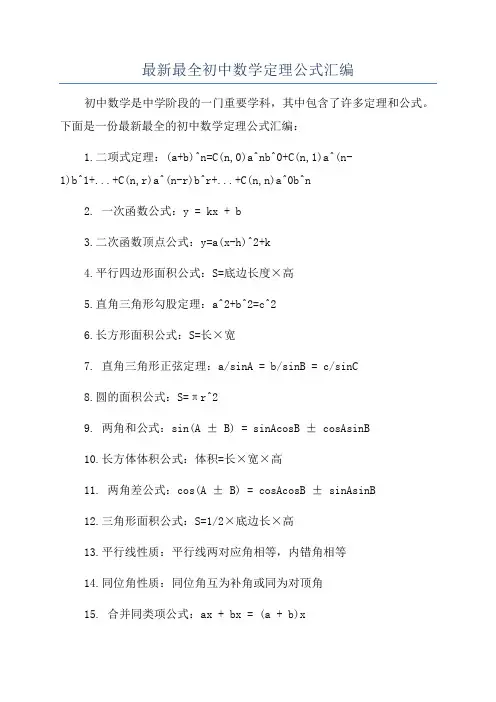 最新最全初中数学定理公式汇编

初中数学是中学阶段的一门重要学科，其中包含了许多定理和公式。下面是一份最新最全的初中数学定理公式汇编：

1.二项式定理：(a+b)^n=C(n,0)a^nb^0+C(n,1)a^(n-1)b^1+...+C(n,r)a^(n-r)b^r+...+C(n,n)a^0b^n

2. 一次函数公式：y = kx + b

3.二次函数顶点公式：y=a(x-h)^2+k

4.平行四边形面积公式：S=底边长度×高

5.直角三角形勾股定理：a^2+b^2=c^2

6.长方形面积公式：S=长×宽

7. 直角三角形正弦定理：a/sinA = b/sinB = c/sinC

8.圆的面积公式：S=πr^2

9. 两角和公式：sin(A ± B) = sinAcosB ± cosAsinB

10.长方体体积公式：体积=长×宽×高

11. 两角差公式：cos(A ± B) = cosAcosB ± sinAsinB

12.三角形面积公式：S=1/2×底边长×高

13.平行线性质：平行线两对应角相等，内错角相等

14.同位角性质：同位角互为补角或同为对顶角

15. 合并同类项公式：ax + bx = (a + b)x